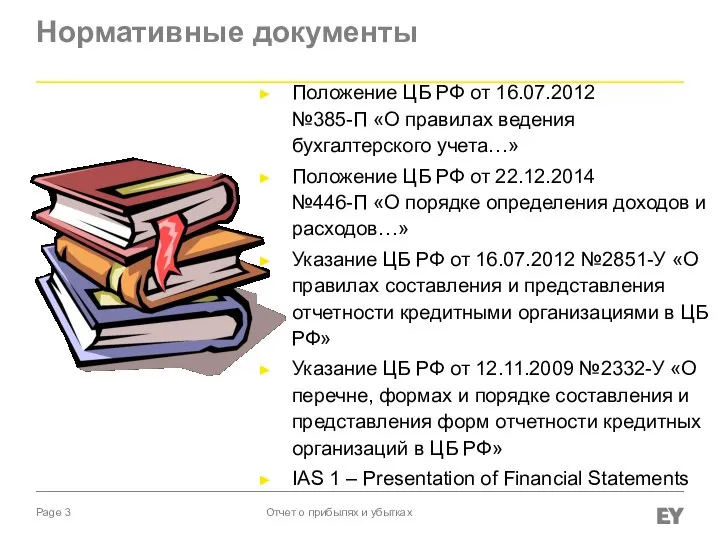 Нормативные документы

► Положение ЦБ РФ от 16.07.2012 №385-П «О правилах ведения бухгалтерского учета…»

► Положение ЦБ РФ от 22.12.2014 №446-П «О порядке определения доходов и расходов…»

► Указание ЦБ РФ от 16.07.2012 №2851-У «О правилах составления и представления отчетности кредитными организациями в ЦБ РФ»

► Указание ЦБ РФ от 12.11.2009 №2332-У «О перечне, формах и порядке составления и представления форм отчетности кредитных организаций в ЦБ РФ»

► IAS 1 – Presentation of Financial Statements

Page 3

Отчет о прибылях и убытках

EY